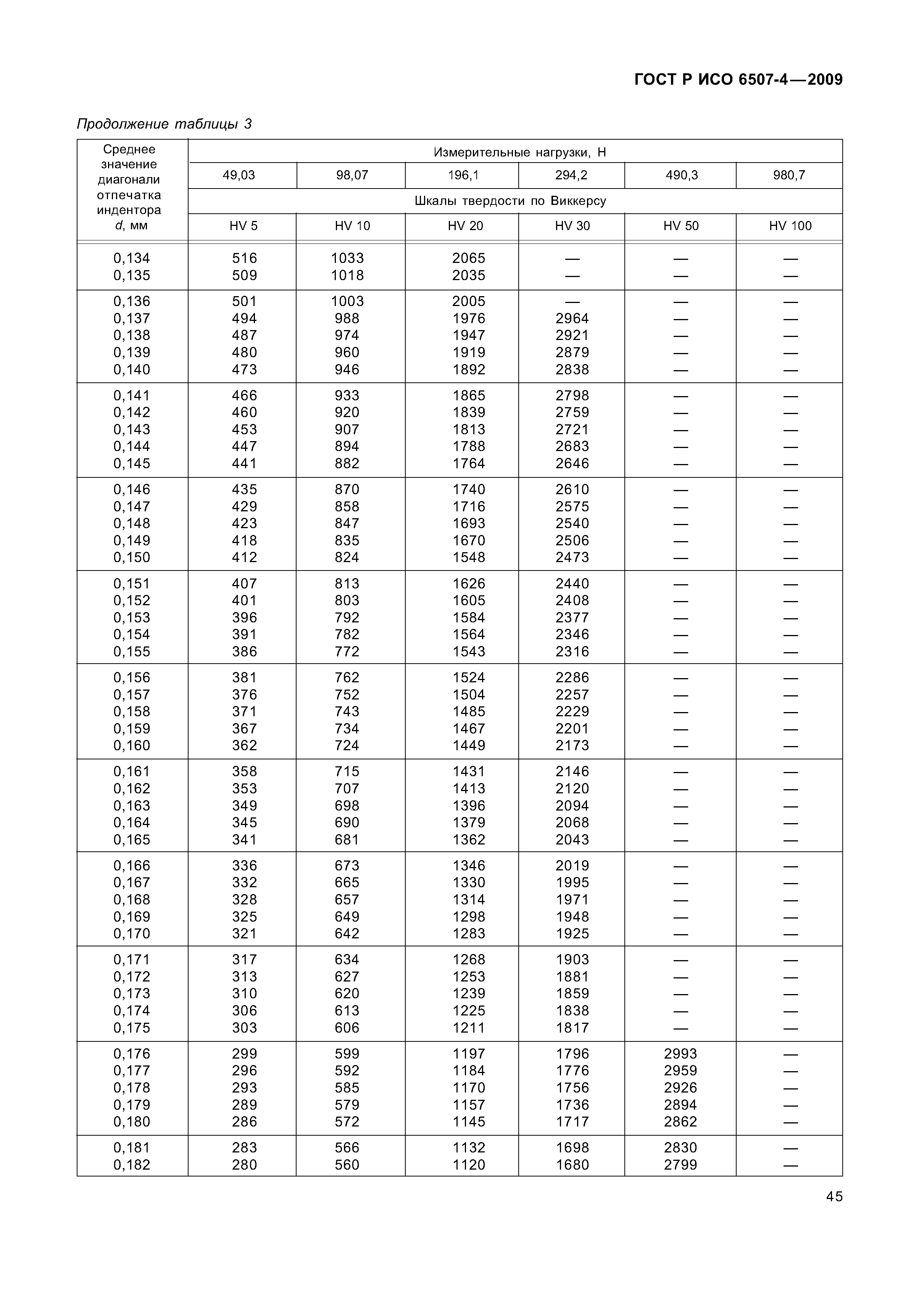 ГОСТ Р ИСО 6507-4—2009

Продолжение таблицы 3

| Среднее значение диагонали отпечатка индентора d, мм | Измерительные нагрузки, Н | | | | | |
|---|---|---|---|---|---|---|
| | 49,03 | 98,07 | 196,1 | 294,2 | 490,3 | 980,7 |
| | Шкалы твердости по Виккерсу | | | | | |
| | HV 5 | HV 10 | HV 20 | HV 30 | HV 50 | HV 100 |
| 0,134 | 516 | 1033 | 2065 | — | — | — |
| 0,135 | 509 | 1018 | 2035 | — | — | — |
| 0,136 | 501 | 1003 | 2005 | — | — | — |
| 0,137 | 494 | 988 | 1976 | 2964 | — | — |
| 0,138 | 487 | 974 | 1947 | 2921 | — | — |
| 0,139 | 480 | 960 | 1919 | 2879 | — | — |
| 0,140 | 473 | 946 | 1892 | 2838 | — | — |
| 0,141 | 466 | 933 | 1865 | 2798 | — | — |
| 0,142 | 460 | 920 | 1839 | 2759 | — | — |
| 0,143 | 453 | 907 | 1813 | 2721 | — | — |
| 0,144 | 447 | 894 | 1788 | 2683 | — | — |
| 0,145 | 441 | 882 | 1764 | 2646 | — | — |
| 0,146 | 435 | 870 | 1740 | 2610 | — | — |
| 0,147 | 429 | 858 | 1716 | 2575 | — | — |
| 0,148 | 423 | 847 | 1693 | 2540 | — | — |
| 0,149 | 418 | 835 | 1670 | 2506 | — | — |
| 0,150 | 412 | 824 | 1548 | 2473 | — | — |
| 0,151 | 407 | 813 | 1626 | 2440 | — | — |
| 0,152 | 401 | 803 | 1605 | 2408 | — | — |
| 0,153 | 396 | 792 | 1584 | 2377 | — | — |
| 0,154 | 391 | 782 | 1564 | 2346 | — | — |
| 0,155 | 386 | 772 | 1543 | 2316 | — | — |
| 0,156 | 381 | 762 | 1524 | 2286 | — | — |
| 0,157 | 376 | 752 | 1504 | 2257 | — | — |
| 0,158 | 371 | 743 | 1485 | 2229 | — | — |
| 0,159 | 367 | 734 | 1467 | 2201 | — | — |
| 0,160 | 362 | 724 | 1449 | 2173 | — | — |
| 0,161 | 358 | 715 | 1431 | 2146 | — | — |
| 0,162 | 353 | 707 | 1413 | 2120 | — | — |
| 0,163 | 349 | 698 | 1396 | 2094 | — | — |
| 0,164 | 345 | 690 | 1379 | 2068 | — | — |
| 0,165 | 341 | 681 | 1362 | 2043 | — | — |
| 0,166 | 336 | 673 | 1346 | 2019 | — | — |
| 0,167 | 332 | 665 | 1330 | 1995 | — | — |
| 0,168 | 328 | 657 | 1314 | 1971 | — | — |
| 0,169 | 325 | 649 | 1298 | 1948 | — | — |
| 0,170 | 321 | 642 | 1283 | 1925 | — | — |
| 0,171 | 317 | 634 | 1268 | 1903 | — | — |
| 0,172 | 313 | 627 | 1253 | 1881 | — | — |
| 0,173 | 310 | 620 | 1239 | 1859 | — | — |
| 0,174 | 306 | 613 | 1225 | 1838 | — | — |
| 0,175 | 303 | 606 | 1211 | 1817 | — | — |
| 0,176 | 299 | 599 | 1197 | 1796 | 2993 | — |
| 0,177 | 296 | 592 | 1184 | 1776 | 2959 | — |
| 0,178 | 293 | 585 | 1170 | 1756 | 2926 | — |
| 0,179 | 289 | 579 | 1157 | 1736 | 2894 | — |
| 0,180 | 286 | 572 | 1145 | 1717 | 2862 | — |
| 0,181 | 283 | 566 | 1132 | 1698 | 2830 | — |
| 0,182 | 280 | 560 | 1120 | 1680 | 2799 | — |

45